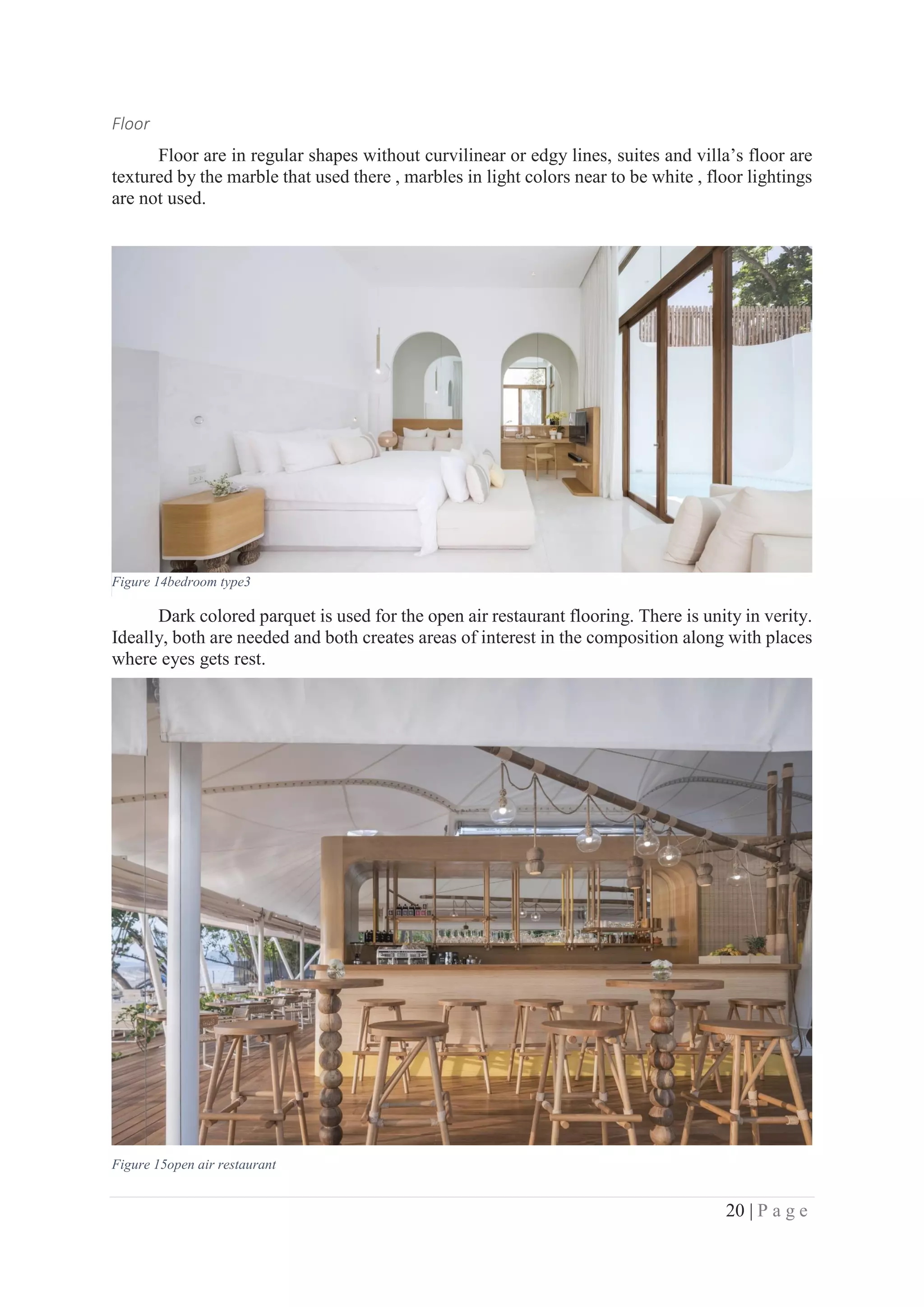 Floor

Floor are in regular shapes without curvilinear or edgy lines, suites and villa’s floor are textured by the marble that used there , marbles in light colors near to be white , floor lightings are not used.

Figure 14bedroom type3

Dark colored parquet is used for the open air restaurant flooring. There is unity in verity. Ideally, both are needed and both creates areas of interest in the composition along with places where eyes gets rest.

Figure 15open air restaurant

20 | P a g e